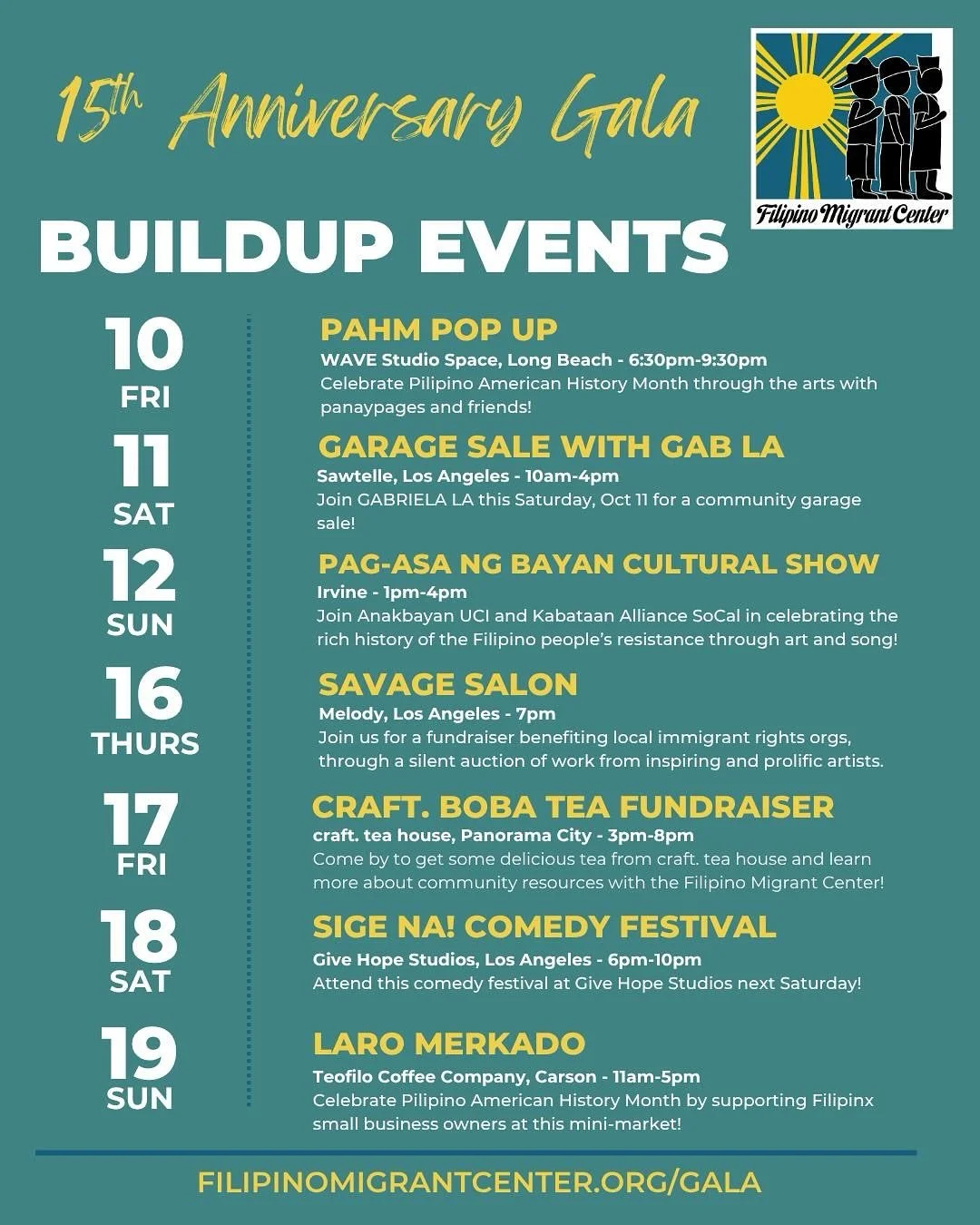 15th Anniversary Gala

Filipino Migrant Center

BUILDUP EVENTS

10
FRI

PAHM POP UP
WAVE Studio Space, Long Beach - 6:30pm-9:30pm
Celebrate Pilipino American History Month through the arts with panaypages and friends!

11
SAT

GARAGE SALE WITH GAB LA
Sawtelle, Los Angeles - 10am-4pm
Join GABRIELA LA this Saturday, Oct 11 for a community garage sale!

12
SUN

PAG-ASA NG BAYAN CULTURAL SHOW
Irvine - 1pm-4pm
Join Anakbayan UCI and Kabataan Alliance SoCal in celebrating the rich history of the Filipino people's resistance through art and song!

16
THURS

SAVAGE SALON
Melody, Los Angeles - 7pm
Join us for a fundraiser benefiting local immigrant rights orgs, through a silent auction of work from inspiring and prolific artists.

17
FRI

CRAFT. BOBA TEA FUNDRAISER
craft. tea house, Panorama City - 3pm-8pm
Come by to get some delicious tea from craft. tea house and learn more about community resources with the Filipino Migrant Center!

18
SAT

SIGE NA! COMEDY FESTIVAL
Give Hope Studios, Los Angeles - 6pm-10pm
Attend this comedy festival at Give Hope Studios next Saturday!

19
SUN

LARO MERKADO
Teofilo Coffee Company, Carson - 11am-5pm
Celebrate Pilipino American History Month by supporting Filipinx small business owners at this mini-market!

FILIPINOMIGRANTCENTER.ORG/GALA